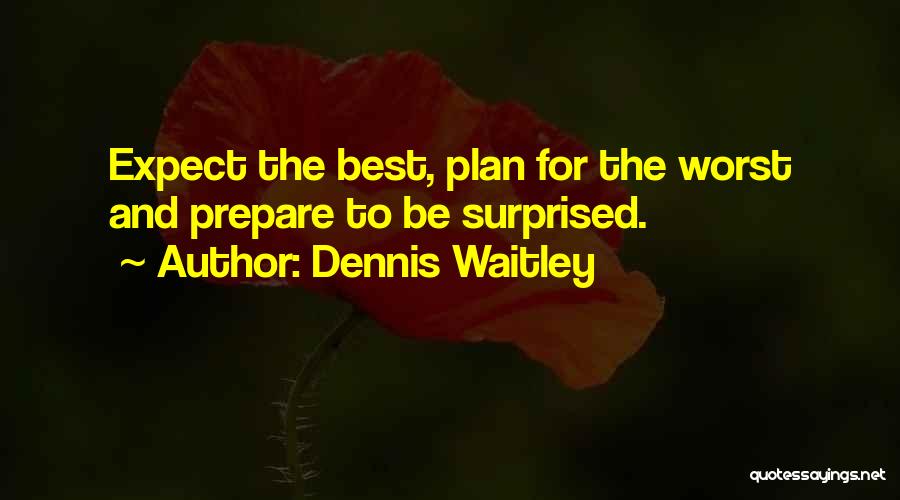 Expect the best, plan for the worst and prepare to be surprised.

~ Author: Dennis Waitley

quotessayings.net